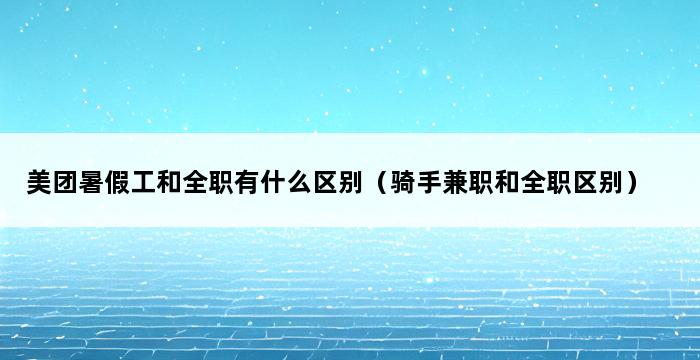 美团暑假工和全职有什么区别（骑手兼职和全职区别）